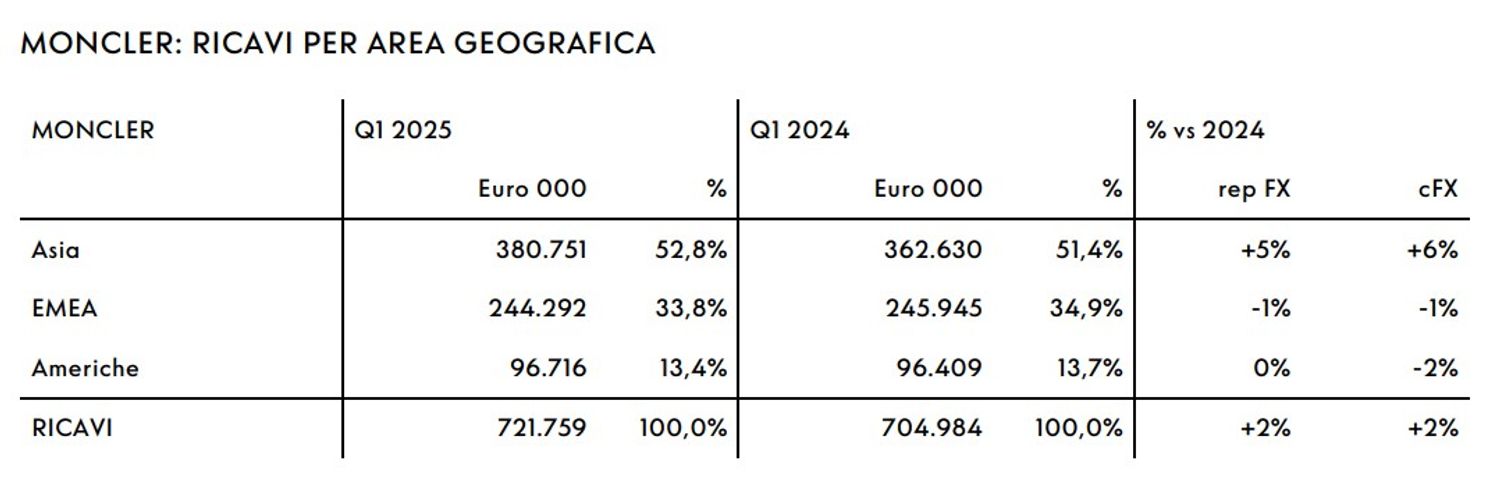 MONCLER: RICAVI PER AREA GEOGRAFICA

| MONCLER | Q1 2025 | | Q1 2024 | | % vs 2024 | |
|---|---|---|---|---|---|---|
| | Euro 000 | % | Euro 000 | % | rep FX | cFX |
| Asia | 380.751 | 52,8% | 362.630 | 51,4% | +5% | +6% |
| EMEA | 244.292 | 33,8% | 245.945 | 34,9% | -1% | -1% |
| Americhe | 96.716 | 13,4% | 96.409 | 13,7% | 0% | -2% |
| RICAVI | 721.759 | 100,0% | 704.984 | 100,0% | +2% | +2% |